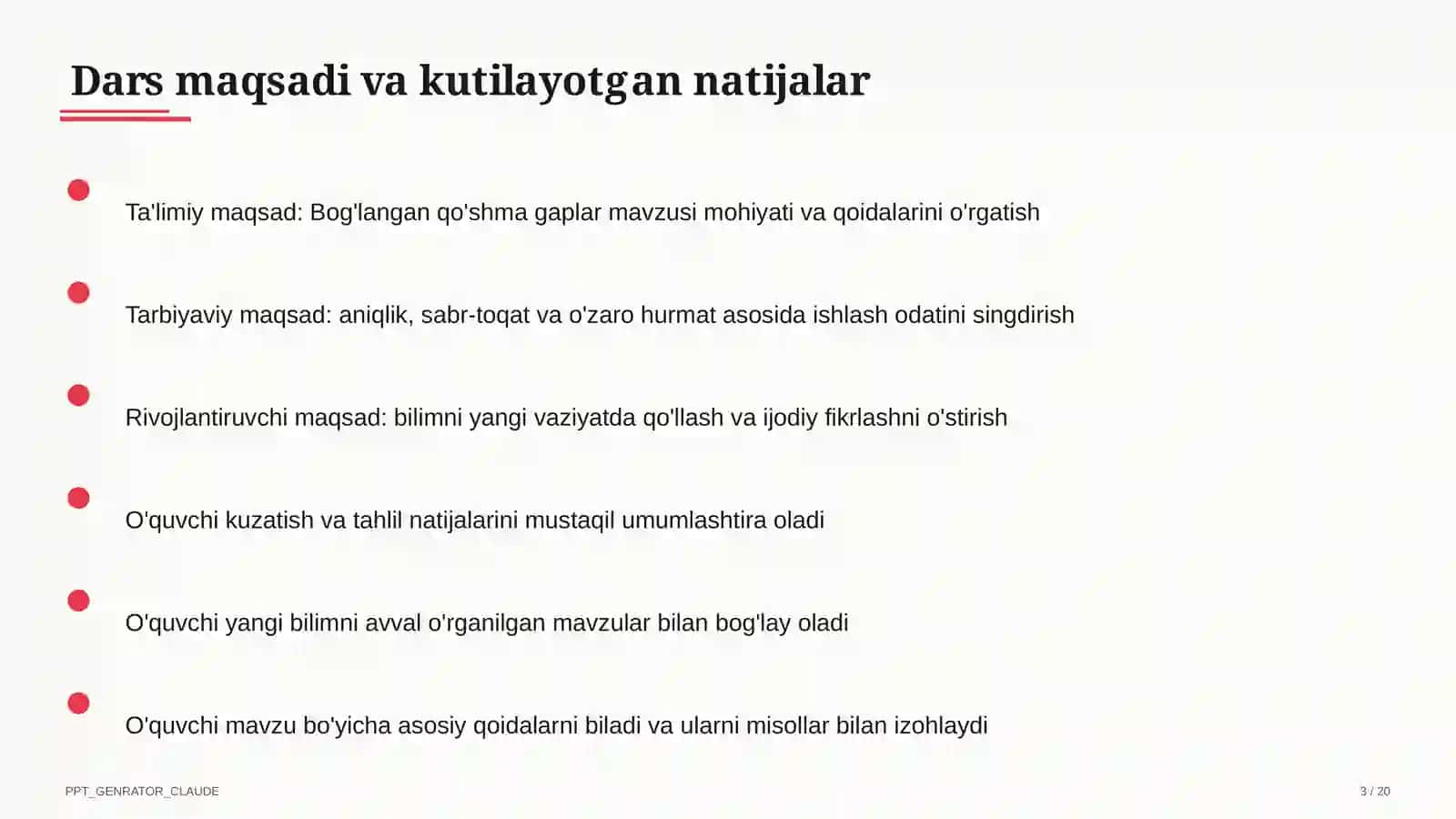 Dars maqsadi va kutilayotgan natijalar

Ta'limiy maqsad: Bog'langan qo'shma gaplar mavzusi mohiyati va qoidalarini o'rgatish

Tarbiyaviy maqsad: aniqlik, sabr-toqat va o'zaro hurmat asosida ishlash odatini singdirish

Rivojlantiruvchi maqsad: bilimni yangi vaziyatda qo'llash va ijodiy fikrlashni o'stirish

O'quvchi kuzatish va tahlil natijalarini mustaqil umumlashtira oladi

O'quvchi yangi bilimni avval o'rganilgan mavzular bilan bog'lay oladi

O'quvchi mavzu bo'yicha asosiy qoidalarni biladi va ularni misollar bilan izohlaydi

PPT_GENRATOR_CLAUDE

3 / 20